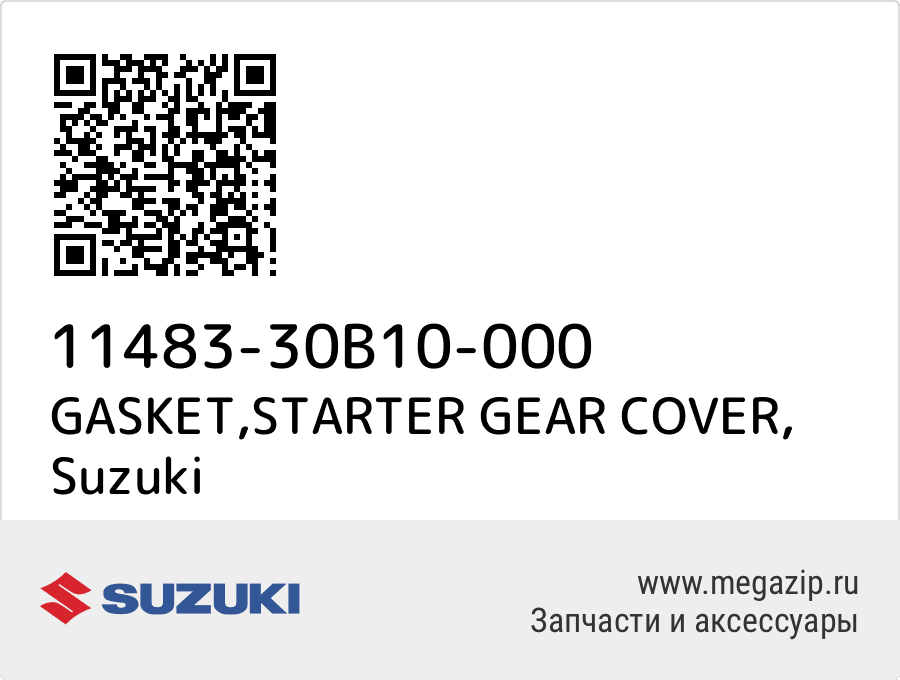 11483-30B10-000
GASKET,STARTER GEAR COVER,
Suzuki

SUZUKI

www.megazip.ru
Запчасти и аксессуары